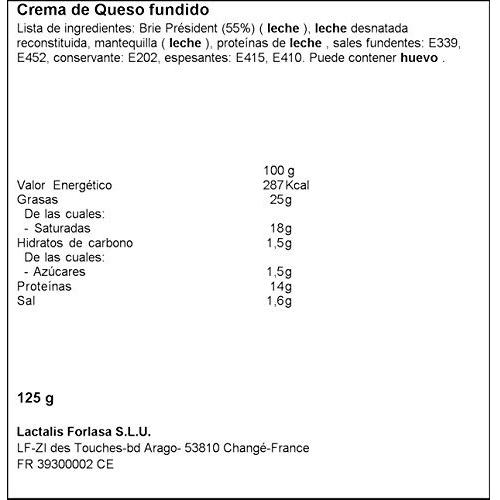 Crema de Queso fundido

Lista de ingredientes: Brie Président (55%) ( leche ), leche desnatada reconstituida, mantequilla ( leche ), proteínas de leche , sales fundentes: E339, E452, conservante: E202, espesantes: E415, E410. Puede contener huevo .

|  | 100 g |
|---|---|
| Valor Energético | 287 Kcal |
| Grasas | 25g |
| De las cuales: |  |
| - Saturadas | 18g |
| Hidratos de carbono | 1,5g |
| De las cuales: |  |
| - Azúcares | 1,5g |
| Proteínas | 14g |
| Sal | 1,6g |

125 g

Lactalis Forlasa S.L.U.
LF-ZI des Touches-bd Arago- 53810 Changé-France
FR 39300002 CE